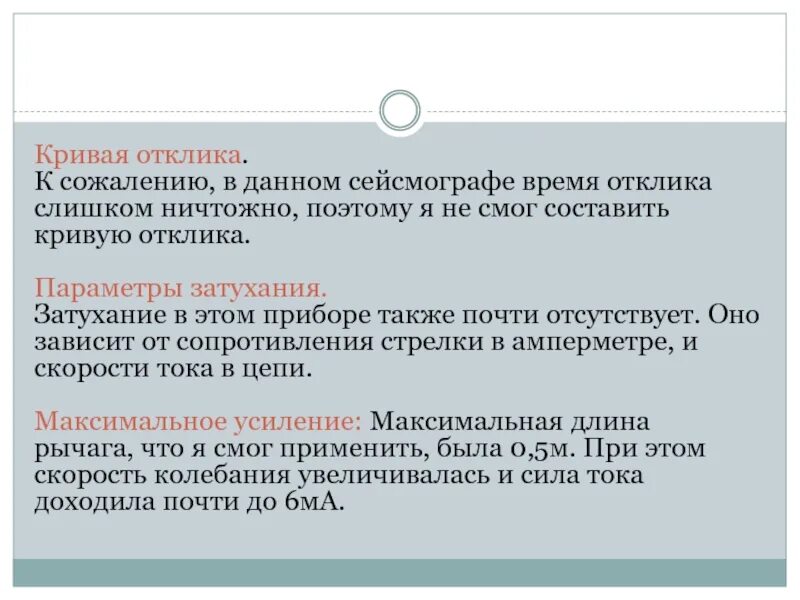 Кривая отклика.
К сожалению, в данном сейсмографе время отклика слишком ничтожно, поэтому я не смог составить кривую отклика.

Параметры затухания.
Затухание в этом приборе также почти отсутствует. Оно зависит от сопротивления стрелки в амперметре, и скорости тока в цепи.

Максимальное усиление: Максимальная длина рычага, что я смог применить, была 0,5м. При этом скорость колебания увеличивалась и сила тока доходила почти до 6мА.